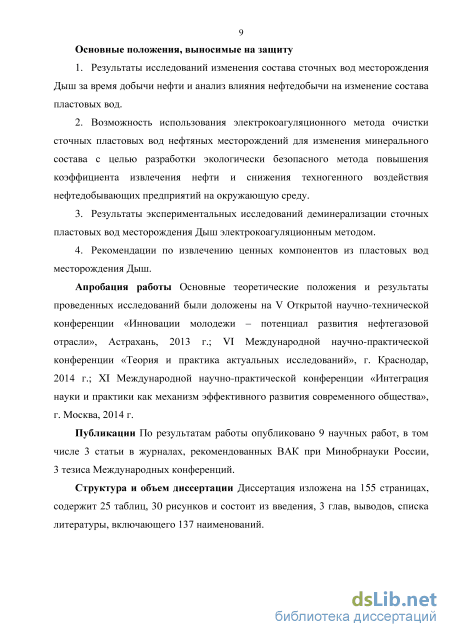 9

Основные положения, выносимые на защиту

1. Результаты исследований изменения состава сточных вод месторождения Дыш за время добычи нефти и анализ влияния нефтедобычи на изменение состава пластовых вод.

2. Возможность использования электрокоагуляционного метода очистки сточных пластовых вод нефтяных месторождений для изменения минерального состава с целью разработки экологически безопасного метода повышения коэффициента извлечения нефти и снижения техногенного воздействия нефтедобывающих предприятий на окружающую среду.

3. Результаты экспериментальных исследований деминерализации сточных пластовых вод месторождения Дыш электрокоагуляционным методом.

4. Рекомендации по извлечению ценных компонентов из пластовых вод месторождения Дыш.

Апробация работы Основные теоретические положения и результаты проведенных исследований были доложены на V Открытой научно-технической конференции «Инновации молодежи – потенциал развития нефтегазовой отрасли», Астрахань, 2013 г.; VI Международной научно-практической конференции «Теория и практика актуальных исследований», г. Краснодар, 2014 г.; XI Международной научно-практической конференции «Интеграция науки и практики как механизм эффективного развития современного общества», г. Москва, 2014 г.

Публикации По результатам работы опубликовано 9 научных работ, в том числе 3 статьи в журналах, рекомендованных ВАК при Минобрнауки России, 3 тезиса Международных конференций.

Структура и объем диссертации Диссертация изложена на 155 страницах, содержит 25 таблиц, 30 рисунков и состоит из введения, 3 глав, выводов, списка литературы, включающего 137 наименований.

dsLib.net
библиотека диссертаций